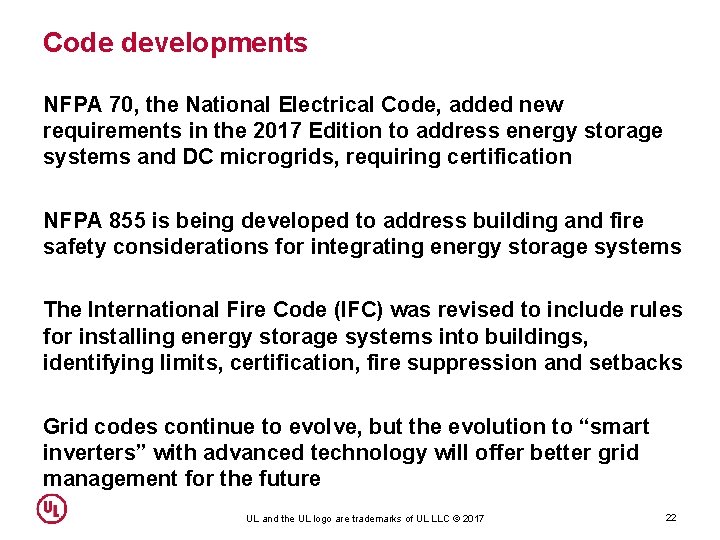 Code developments

NFPA 70, the National Electrical Code, added new requirements in the 2017 Edition to address energy storage systems and DC microgrids, requiring certification

NFPA 855 is being developed to address building and fire safety considerations for integrating energy storage systems

The International Fire Code (IFC) was revised to include rules for installing energy storage systems into buildings, identifying limits, certification, fire suppression and setbacks

Grid codes continue to evolve, but the evolution to “smart inverters” with advanced technology will offer better grid management for the future

UL

UL and the UL logo are trademarks of UL LLC © 2017

22